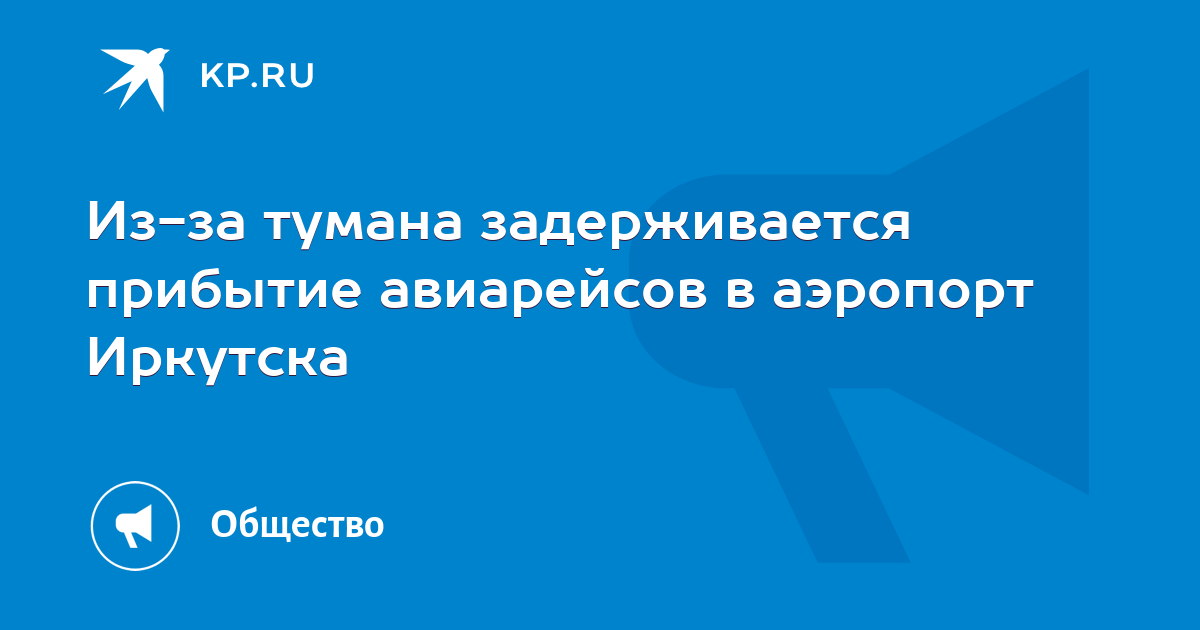 KP.RU

Из-за тумана задерживается прибытие авиарейсов в аэропорт Иркутска

Общество